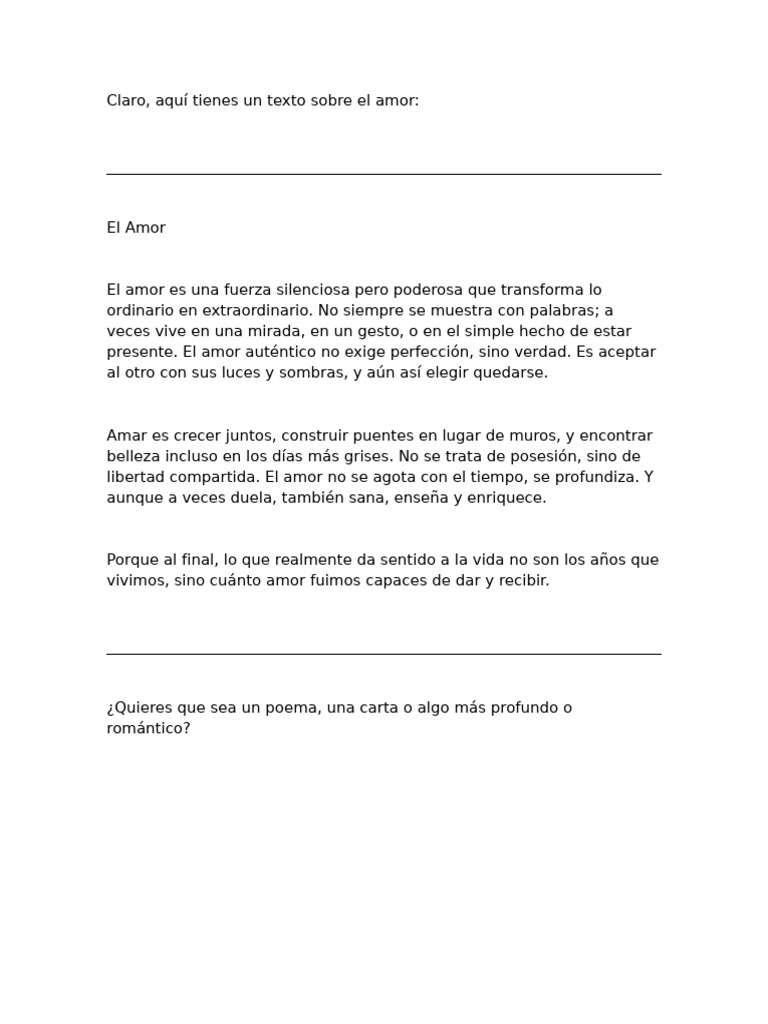 Claro, aquí tienes un texto sobre el amor:

El Amor

El amor es una fuerza silenciosa pero poderosa que transforma lo ordinario en extraordinario. No siempre se muestra con palabras; a veces vive en una mirada, en un gesto, o en el simple hecho de estar presente. El amor auténtico no exige perfección, sino verdad. Es aceptar al otro con sus luces y sombras, y aún así elegir quedarse.

Amar es crecer juntos, construir puentes en lugar de muros, y encontrar belleza incluso en los días más grises. No se trata de posesión, sino de libertad compartida. El amor no se agota con el tiempo, se profundiza. Y aunque a veces duela, también sana, enseña y enriquece.

Porque al final, lo que realmente da sentido a la vida no son los años que vivimos, sino cuánto amor fuimos capaces de dar y recibir.

¿Quieres que sea un poema, una carta o algo más profundo o romántico?